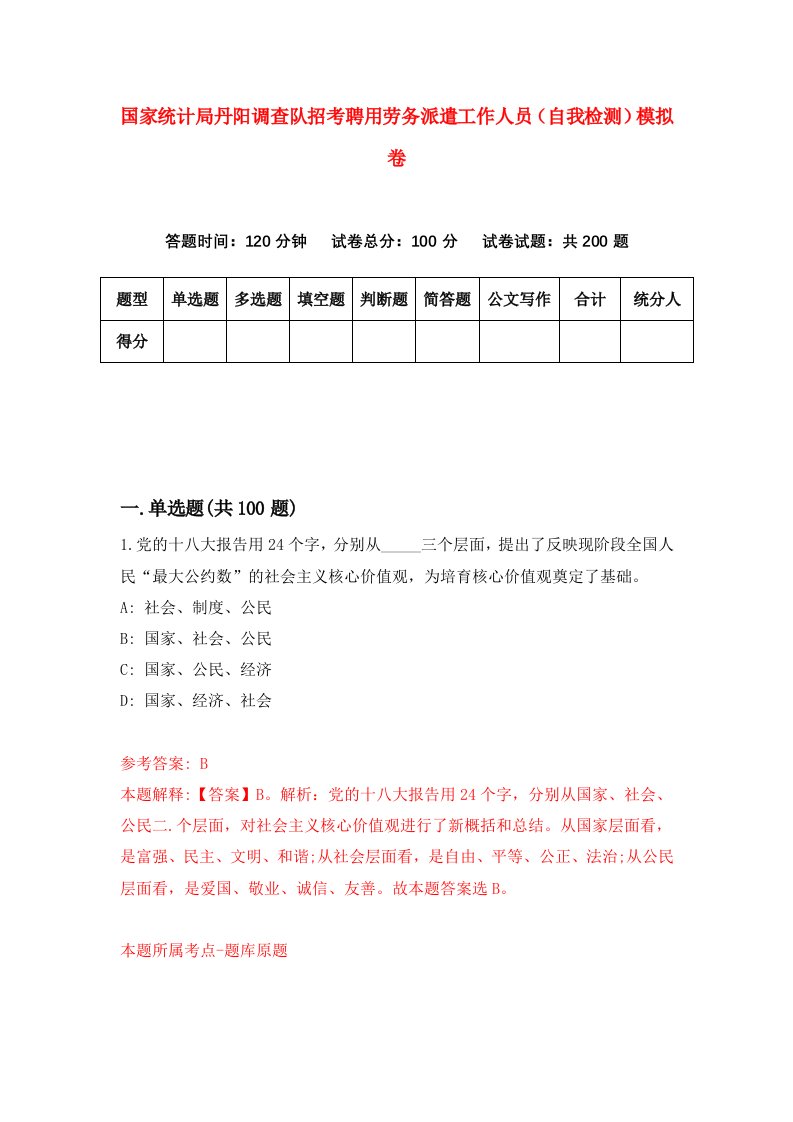 国家统计局丹阳调查队招考聘用劳务派遣工作人员（自我检测）模拟卷

答题时间：120 分钟　试卷总分：100 分　试卷试题：共 200 题

| 题型 | 单选题 | 多选题 | 填空题 | 判断题 | 简答题 | 公文写作 | 合计 | 统分人 |
|---|---|---|---|---|---|---|---|---|
| 得分 | | | | | | | | |

一.单选题(共 100 题)

1.党的十八大报告用 24 个字，分别从_____三个层面，提出了反映现阶段全国人民“最大公约数”的社会主义核心价值观，为培育核心价值观奠定了基础。

A: 社会、制度、公民

B: 国家、社会、公民

C: 国家、公民、经济

D: 国家、经济、社会

参考答案: B

本题解释:【答案】B。解析：党的十八大报告用 24 个字，分别从国家、社会、公民二.个层面，对社会主义核心价值观进行了新概括和总结。从国家层面看，是富强、民主、文明、和谐;从社会层面看，是自由、平等、公正、法治;从公民层面看，是爱国、敬业、诚信、友善。故本题答案选 B。

本题所属考点-题库原题